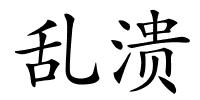 乱溃